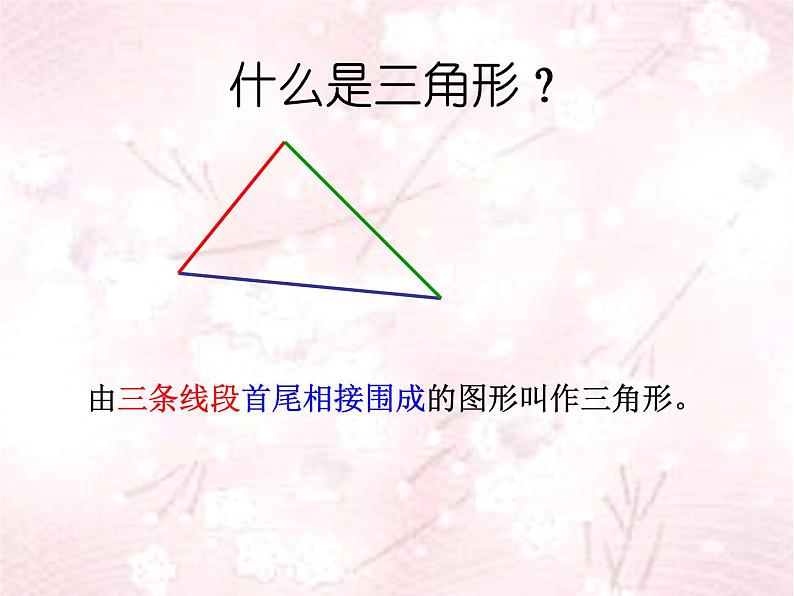 什么是三角形？

由三条线段首尾相接围成的图形叫作三角形。